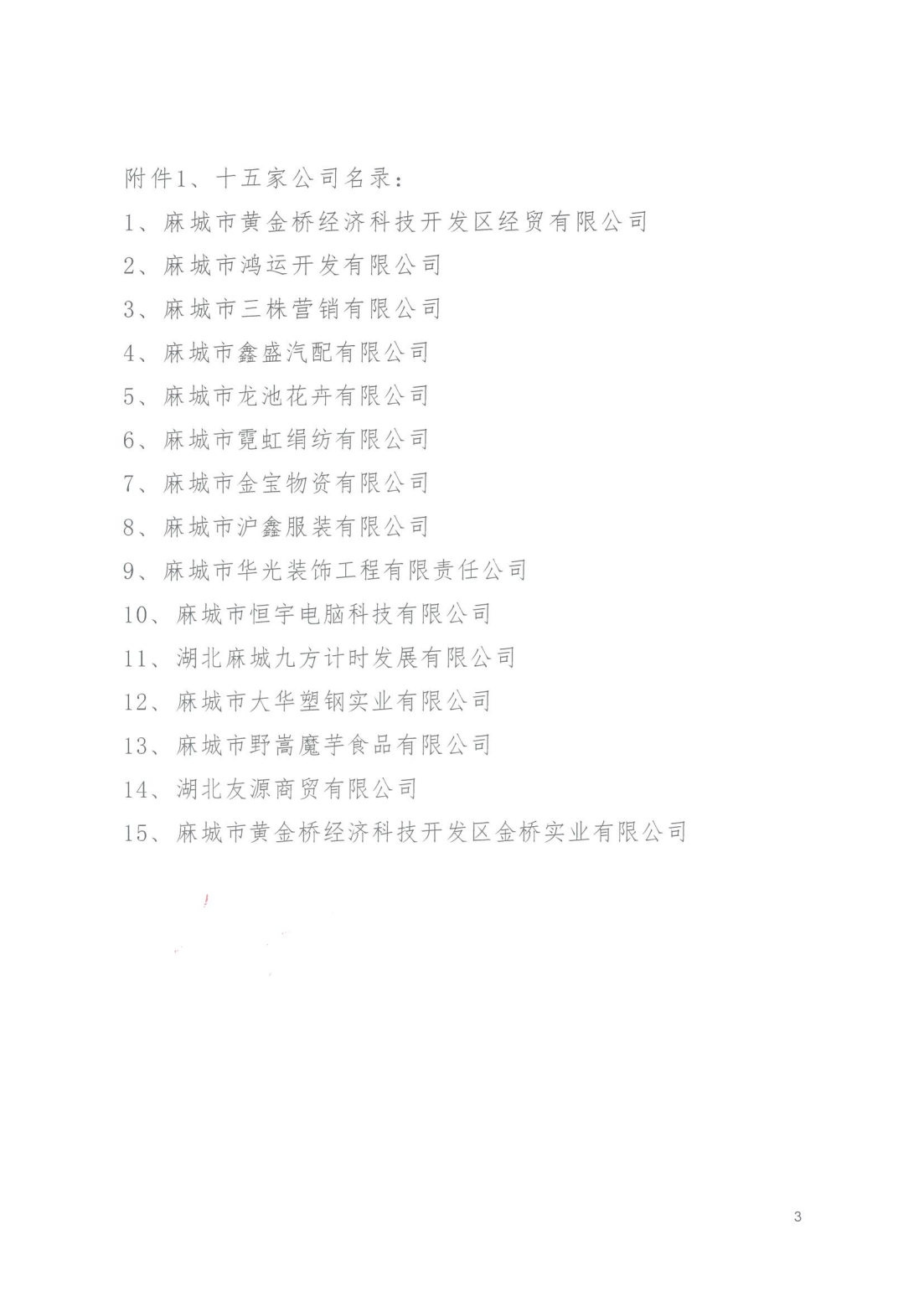 附件1、十五家公司名录：

1、麻城市黄金桥经济科技开发区经贸有限公司

2、麻城市鸿运开发有限公司

3、麻城市三株营销有限公司

4、麻城市鑫盛汽配有限公司

5、麻城市龙池花卉有限公司

6、麻城市霓虹绢纺有限公司

7、麻城市金宝物资有限公司

8、麻城市沪鑫服装有限公司

9、麻城市华光装饰工程有限责任公司

10、麻城市恒宇电脑科技有限公司

11、湖北麻城九方计时发展有限公司

12、麻城市大华塑钢实业有限公司

13、麻城市野嵩魔芋食品有限公司

14、湖北友源商贸有限公司

15、麻城市黄金桥经济科技开发区金桥实业有限公司

3